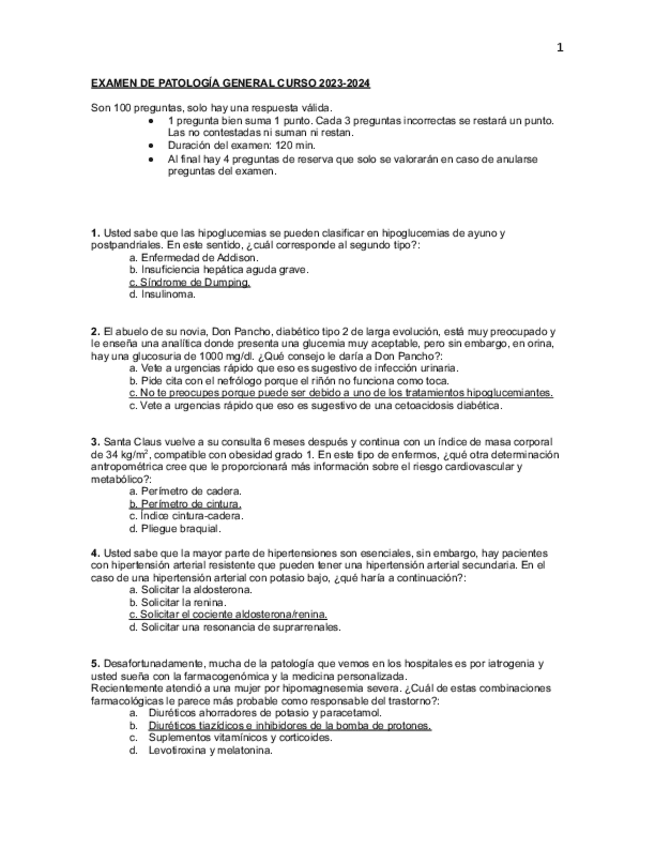 1

EXAMEN DE PATOLOGÍA GENERAL CURSO 2023-2024

Son 100 preguntas, solo hay una respuesta válida.
- 1 pregunta bien suma 1 punto. Cada 3 preguntas incorrectas se restará un punto. Las no contestadas ni suman ni restan.
- Duración del examen: 120 min.
- Al final hay 4 preguntas de reserva que solo se valorarán en caso de anularse preguntas del examen.

1. Usted sabe que las hipoglucemias se pueden clasificar en hipoglucemias de ayuno y postpandriales. En este sentido, ¿cuál corresponde al segundo tipo?:
a. Enfermedad de Addison.
b. Insuficiencia hepática aguda grave.
c. Síndrome de Dumping.
d. Insulinoma.

2. El abuelo de su novia, Don Pancho, diabético tipo 2 de larga evolución, está muy preocupado y le enseña una analítica donde presenta una glucemia muy aceptable, pero sin embargo, en orina, hay una glucosuria de 1000 mg/dl. ¿Qué consejo le daría a Don Pancho?:
a. Vete a urgencias rápido que eso es sugestivo de infección urinaria.
b. Pide cita con el nefrólogo porque el riñón no funciona como toca.
c. No te preocupes porque puede ser debido a uno de los tratamientos hipoglucemiantes.
c. Vete a urgencias rápido que eso es sugestivo de una cetoacidosis diabética.

3. Santa Claus vuelve a su consulta 6 meses después y continua con un índice de masa corporal de 34 kg/m$^2$, compatible con obesidad grado 1. En este tipo de enfermos, ¿qué otra determinación antropométrica cree que le proporcionará más información sobre el riesgo cardiovascular y metabólico?:
a. Perímetro de cadera.
b. Perímetro de cintura.
c. Índice cintura-cadera.
d. Pliegue braquial.

4. Usted sabe que la mayor parte de hipertensiones son esenciales, sin embargo, hay pacientes con hipertensión arterial resistente que pueden tener una hipertensión arterial secundaria. En el caso de una hipertensión arterial con potasio bajo, ¿qué haría a continuación?:
a. Solicitar la aldosterona.
b. Solicitar la renina.
c. Solicitar el cociente aldosterona/renina.
d. Solicitar una resonancia de suprarrenales.

5. Desafortunadamente, mucha de la patología que vemos en los hospitales es por iatrogenia y usted sueña con la farmacogenómica y la medicina personalizada.
Recientemente atendió a una mujer por hipomagnesemia severa. ¿Cuál de estas combinaciones farmacológicas le parece más probable como responsable del trastorno?:
a. Diuréticos ahorradores de potasio y paracetamol.
b. Diuréticos tiazídicos e inhibidores de la bomba de protones.
c. Suplementos vitamínicos y corticoides.
d. Levotiroxina y melatonina.